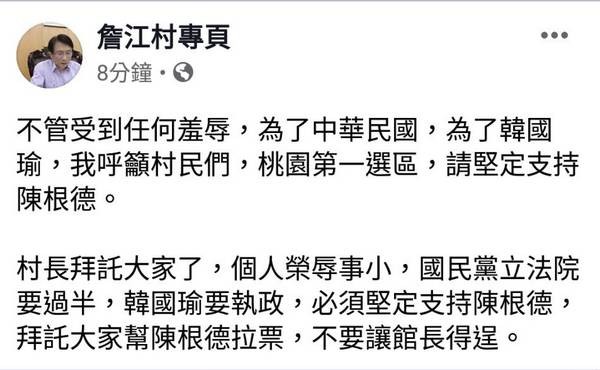 詹江村專頁
8分鐘 ·

不管受到任何羞辱，為了中華民國，為了韓國瑜，我呼籲村民們，桃園第一選區，請堅定支持陳根德。

村長拜託大家了，個人榮辱事小，國民黨立法院要過半，韓國瑜要執政，必須堅定支持陳根德，拜託大家幫陳根德拉票，不要讓館長得逞。